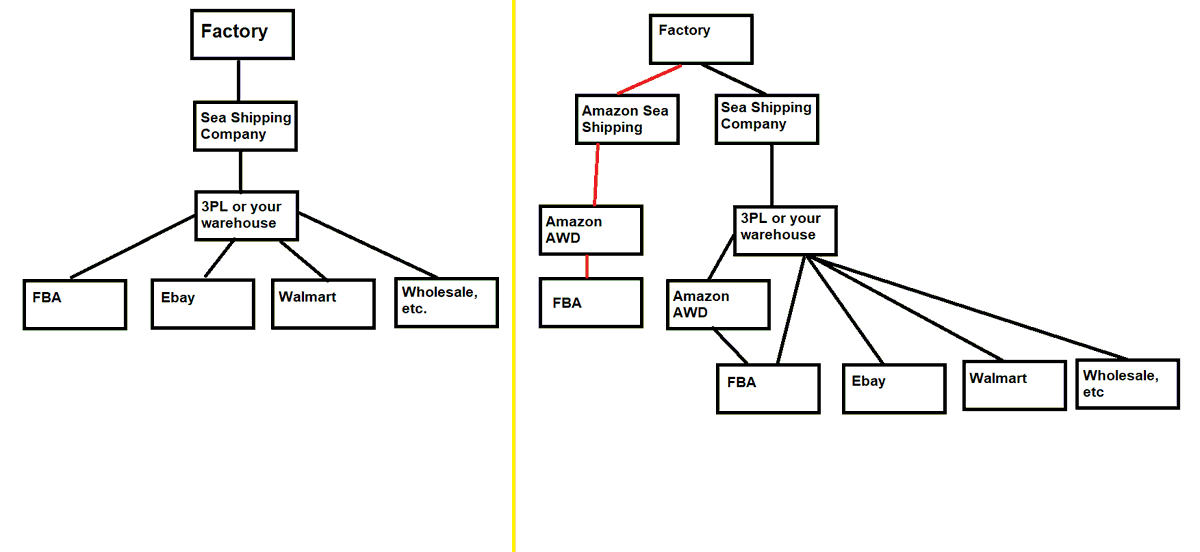 Factory

Sea Shipping Company

3PL or your warehouse

FBA

Ebay

Walmart

Wholesale, etc.

Factory

Amazon Sea Shipping

Sea Shipping Company

Amazon AWD

3PL or your warehouse

FBA

Amazon AWD

FBA

Ebay

Walmart

Wholesale, etc